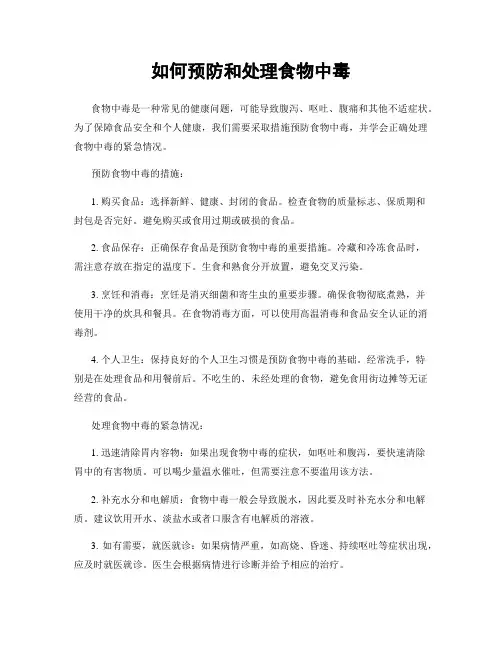 如何预防和处理食物中毒

食物中毒是一种常见的健康问题，可能导致腹泻、呕吐、腹痛和其他不适症状。为了保障食品安全和个人健康，我们需要采取措施预防食物中毒，并学会正确处理食物中毒的紧急情况。

预防食物中毒的措施：

1. 购买食品：选择新鲜、健康、封闭的食品。检查食物的质量标志、保质期和封包是否完好。避免购买或食用过期或破损的食品。

2. 食品保存：正确保存食品是预防食物中毒的重要措施。冷藏和冷冻食品时，需注意存放在指定的温度下。生食和熟食分开放置，避免交叉污染。

3. 烹饪和消毒：烹饪是消灭细菌和寄生虫的重要步骤。确保食物彻底煮熟，并使用干净的炊具和餐具。在食物消毒方面，可以使用高温消毒和食品安全认证的消毒剂。

4. 个人卫生：保持良好的个人卫生习惯是预防食物中毒的基础。经常洗手，特别是在处理食品和用餐前后。不吃生的、未经处理的食物，避免食用街边摊等无证经营的食品。

处理食物中毒的紧急情况：

1. 迅速清除胃内容物：如果出现食物中毒的症状，如呕吐和腹泻，要快速清除胃中的有害物质。可以喝少量温水催吐，但需要注意不要滥用该方法。

2. 补充水分和电解质：食物中毒一般会导致脱水，因此要及时补充水分和电解质。建议饮用开水、淡盐水或者口服含有电解质的溶液。

3. 如有需要，就医就诊：如果病情严重，如高烧、昏迷、持续呕吐等症状出现，应及时就医就诊。医生会根据病情进行诊断并给予相应的治疗。